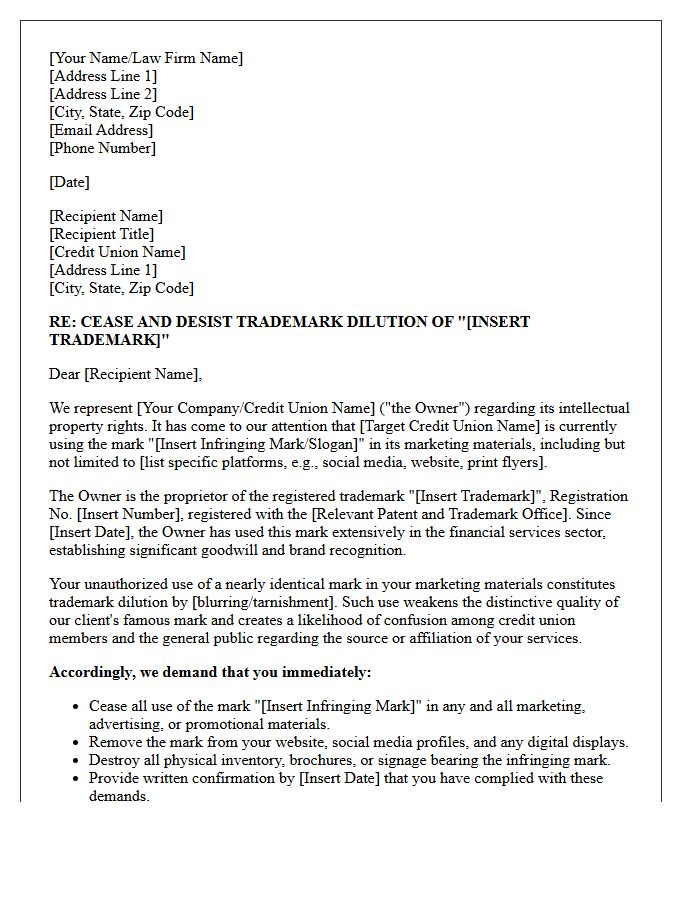 [Your Name/Law Firm Name]
[Address Line 1]
[Address Line 2]
[City, State, Zip Code]
[Email Address]
[Phone Number]

[Date]

[Recipient Name]
[Recipient Title]
[Credit Union Name]
[Address Line 1]
[City, State, Zip Code]

RE: CEASE AND DESIST TRADEMARK DILUTION OF "[INSERT TRADEMARK]"

Dear [Recipient Name],

We represent [Your Company/Credit Union Name] ("the Owner") regarding its intellectual property rights. It has come to our attention that [Target Credit Union Name] is currently using the mark "[Insert Infringing Mark/Slogan]" in its marketing materials, including but not limited to [list specific platforms, e.g., social media, website, print flyers].

The Owner is the proprietor of the registered trademark "[Insert Trademark]", Registration No. [Insert Number], registered with the [Relevant Patent and Trademark Office]. Since [Insert Date], the Owner has used this mark extensively in the financial services sector, establishing significant goodwill and brand recognition.

Your unauthorized use of a nearly identical mark in your marketing materials constitutes trademark dilution by [blurring/tarnishment]. Such use weakens the distinctive quality of our client's famous mark and creates a likelihood of confusion among credit union members and the general public regarding the source or affiliation of your services.

Accordingly, we demand that you immediately:

• Cease all use of the mark "[Insert Infringing Mark]" in any and all marketing, advertising, or promotional materials.
• Remove the mark from your website, social media profiles, and any digital displays.
• Destroy all physical inventory, brochures, or signage bearing the infringing mark.
• Provide written confirmation by [Insert Date] that you have complied with these demands.